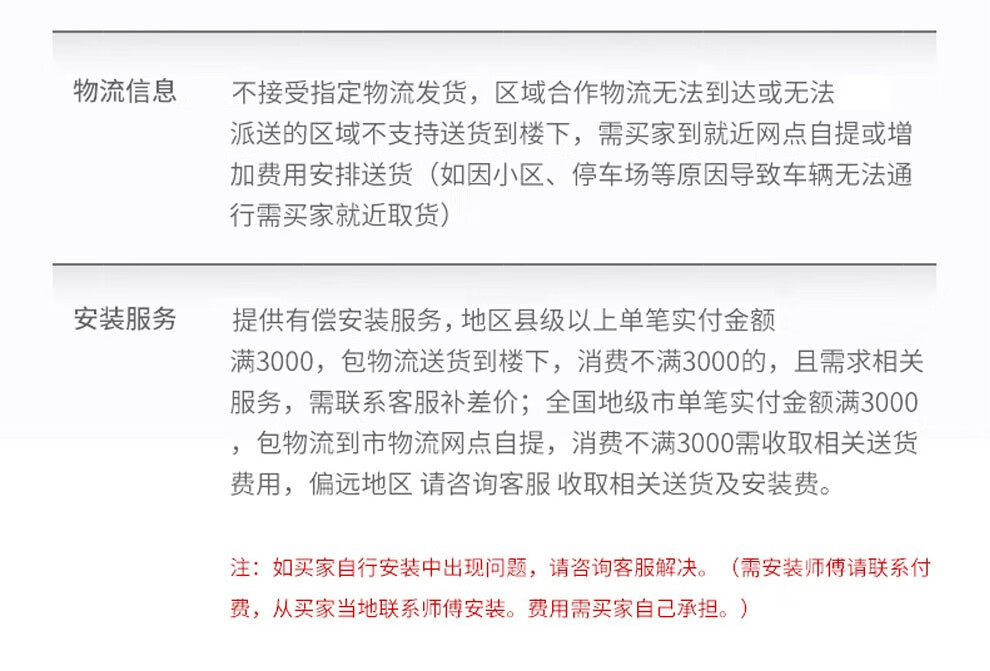 物流信息

不接受指定物流发货，区域合作物流无法到达或无法派送的区域不支持送货到楼下，需买家到就近网点自提或增加费用安排送货（如因小区、停车场等原因导致车辆无法通行需买家就近取货）

安装服务

提供有偿安装服务，地区县级以上单笔实付金额满3000，包物流送货到楼下，消费不满3000的，且需求相关服务，需联系客服补差价；全国地级市单笔实付金额满3000，包物流到市物流网点自提，消费不满3000需收取相关送货费用，偏远地区 请咨询客服 收取相关送货及安装费。

注：如买家自行安装中出现问题，请咨询客服解决。（需安装师傅请联系付费，从买家当地联系师傅安装。费用需买家自己承担。）